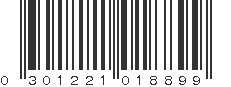 0 301221 018899